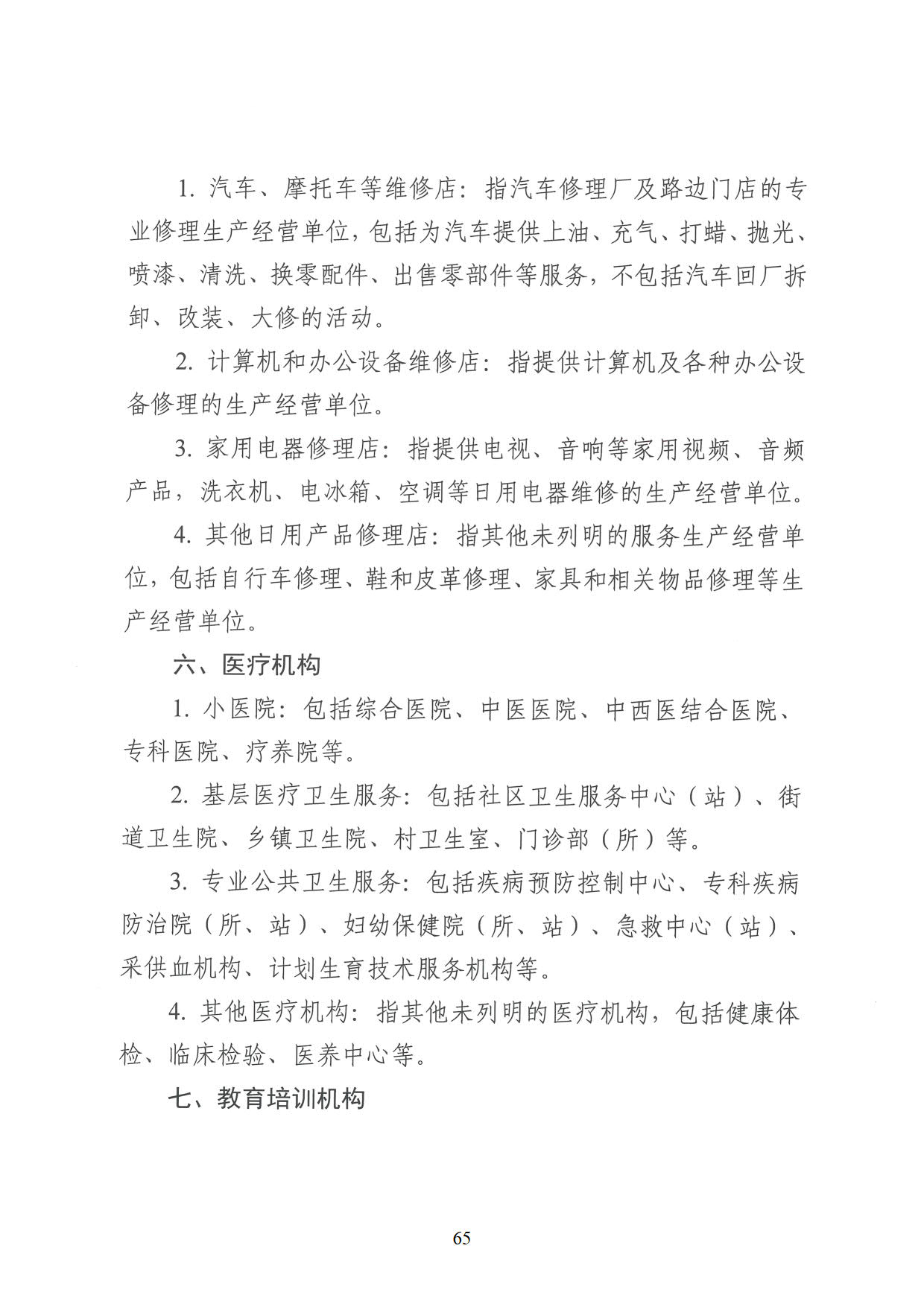 1. 汽车、摩托车等维修店：指汽车修理厂及路边门店的专业修理生产经营单位，包括为汽车提供上油、充气、打蜡、抛光、喷漆、清洗、换零配件、出售零部件等服务，不包括汽车回厂拆卸、改装、大修的活动。

2. 计算机和办公设备维修店：指提供计算机及各种办公设备修理的生产经营单位。

3. 家用电器修理店：指提供电视、音响等家用视频、音频产品，洗衣机、电冰箱、空调等日用电器维修的生产经营单位。

4. 其他日用产品修理店：指其他未列明的服务生产经营单位，包括自行车修理、鞋和皮革修理、家具和相关物品修理等生产经营单位。

六、医疗机构

1. 小医院：包括综合医院、中医医院、中西医结合医院、专科医院、疗养院等。

2. 基层医疗卫生服务：包括社区卫生服务中心（站）、街道卫生院、乡镇卫生院、村卫生室、门诊部（所）等。

3. 专业公共卫生服务：包括疾病预防控制中心、专科疾病防治院（所、站）、妇幼保健院（所、站）、急救中心（站）、采供血机构、计划生育技术服务机构等。

4. 其他医疗机构：指其他未列明的医疗机构，包括健康体检、临床检验、医养中心等。

七、教育培训机构

65